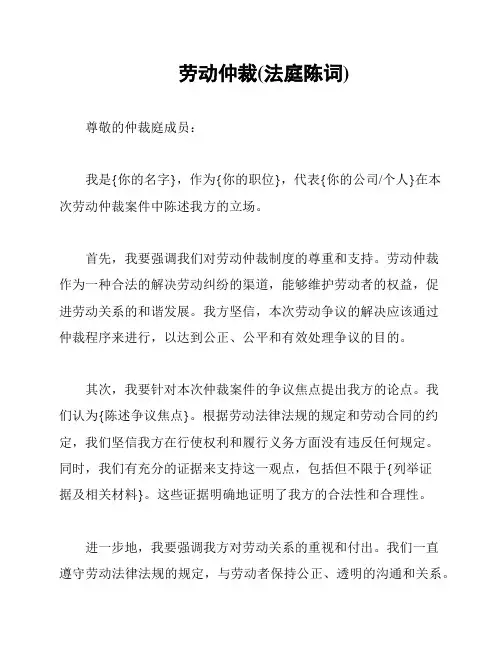 劳动仲裁(法庭陈词)

尊敬的仲裁庭成员：

我是{你的名字}，作为{你的职位}，代表{你的公司/个人}在本次劳动仲裁案件中陈述我方的立场。

首先，我要强调我们对劳动仲裁制度的尊重和支持。劳动仲裁作为一种合法的解决劳动纠纷的渠道，能够维护劳动者的权益，促进劳动关系的和谐发展。我方坚信，本次劳动争议的解决应该通过仲裁程序来进行，以达到公正、公平和有效处理争议的目的。

其次，我要针对本次仲裁案件的争议焦点提出我方的论点。我们认为{陈述争议焦点}。根据劳动法律法规的规定和劳动合同的约定，我们坚信我方在行使权利和履行义务方面没有违反任何规定。同时，我们有充分的证据来支持这一观点，包括但不限于{列举证据及相关材料}。这些证据明确地证明了我方的合法性和合理性。

进一步地，我要强调我方对劳动关系的重视和付出。我们一直遵守劳动法律法规的规定，与劳动者保持公正、透明的沟通和关系。